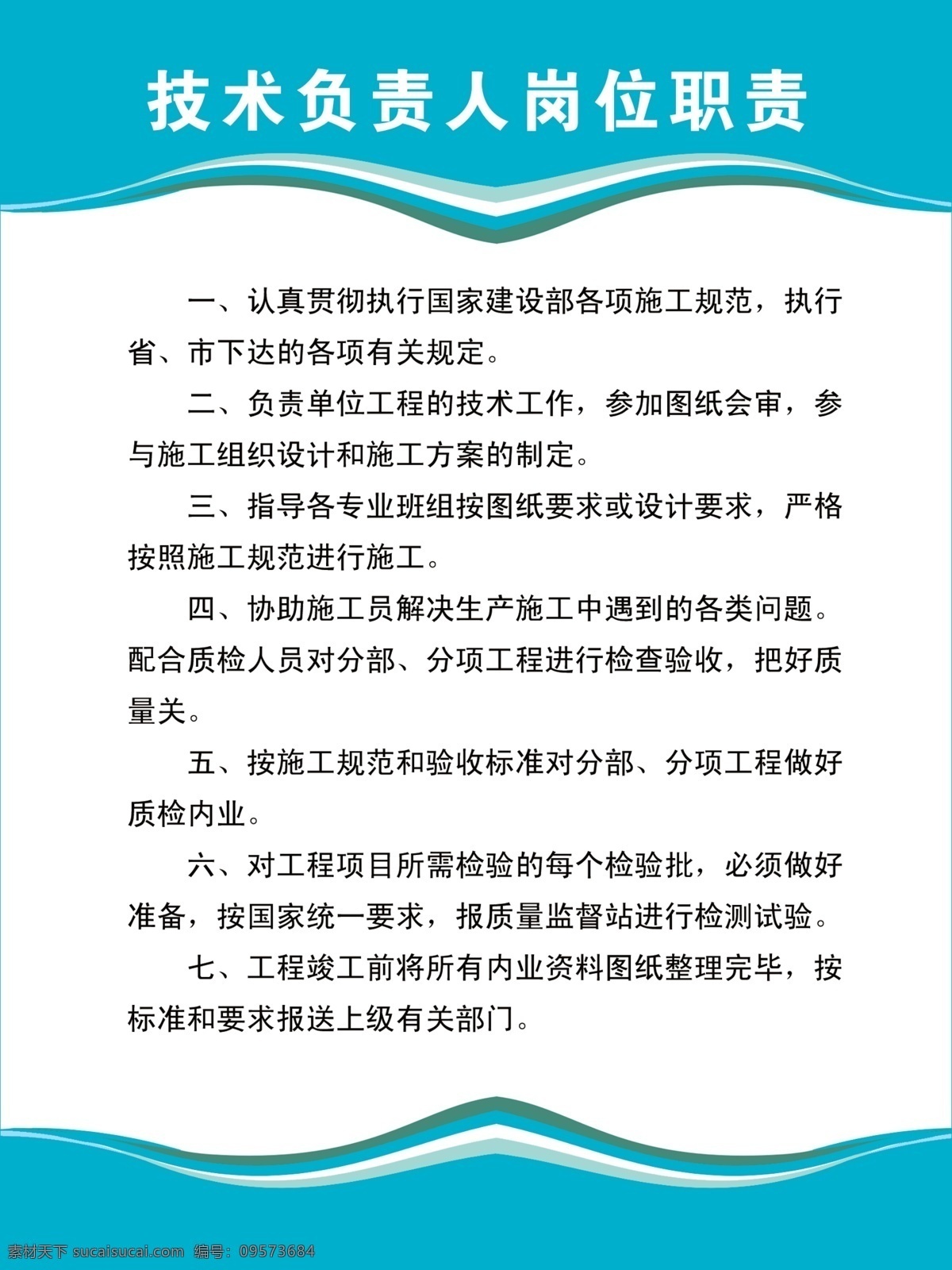 技术负责人岗位职责

一、认真贯彻执行国家建设部各项施工规范，执行省、市下达的各项有关规定。

二、负责单位工程的技术工作，参加图纸会审，参与施工组织设计和施工方案的制定。

三、指导各专业班组按图纸要求或设计要求，严格按照施工规范进行施工。

四、协助施工员解决生产施工中遇到的各类问题。配合质检人员对分部、分项工程进行检查验收，把好质量关。

五、按施工规范和验收标准对分部、分项工程做好质检内业。

六、对工程项目所需检验的每个检验批，必须做好准备，按国家统一要求，报质量监督站进行检测试验。

七、工程竣工前将所有内业资料图纸整理完毕，按标准和要求报送上级有关部门。

素材天下 sucaisucai.com 编号：09573684